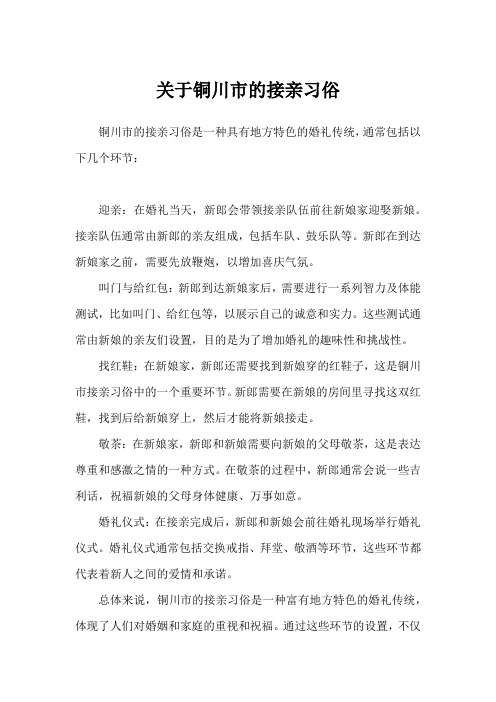 关于铜川市的接亲习俗

铜川市的接亲习俗是一种具有地方特色的婚礼传统，通常包括以下几个环节：

迎亲：在婚礼当天，新郎会带领接亲队伍前往新娘家迎娶新娘。接亲队伍通常由新郎的亲友组成，包括车队、鼓乐队等。新郎在到达新娘家之前，需要先放鞭炮，以增加喜庆气氛。

叫门与给红包：新郎到达新娘家后，需要进行一系列智力及体能测试，比如叫门、给红包等，以展示自己的诚意和实力。这些测试通常由新娘的亲友们设置，目的是为了增加婚礼的趣味性和挑战性。

找红鞋：在新娘家，新郎还需要找到新娘穿的红鞋子，这是铜川市接亲习俗中的一个重要环节。新郎需要在新娘的房间里寻找这双红鞋，找到后给新娘穿上，然后才能将新娘接走。

敬茶：在新娘家，新郎和新娘需要向新娘的父母敬茶，这是表达尊重和感激之情的一种方式。在敬茶的过程中，新郎通常会说一些吉利话，祝福新娘的父母身体健康、万事如意。

婚礼仪式：在接亲完成后，新郎和新娘会前往婚礼现场举行婚礼仪式。婚礼仪式通常包括交换戒指、拜堂、敬酒等环节，这些环节都代表着新人之间的爱情和承诺。

总体来说，铜川市的接亲习俗是一种富有地方特色的婚礼传统，体现了人们对婚姻和家庭的重视和祝福。通过这些环节的设置，不仅